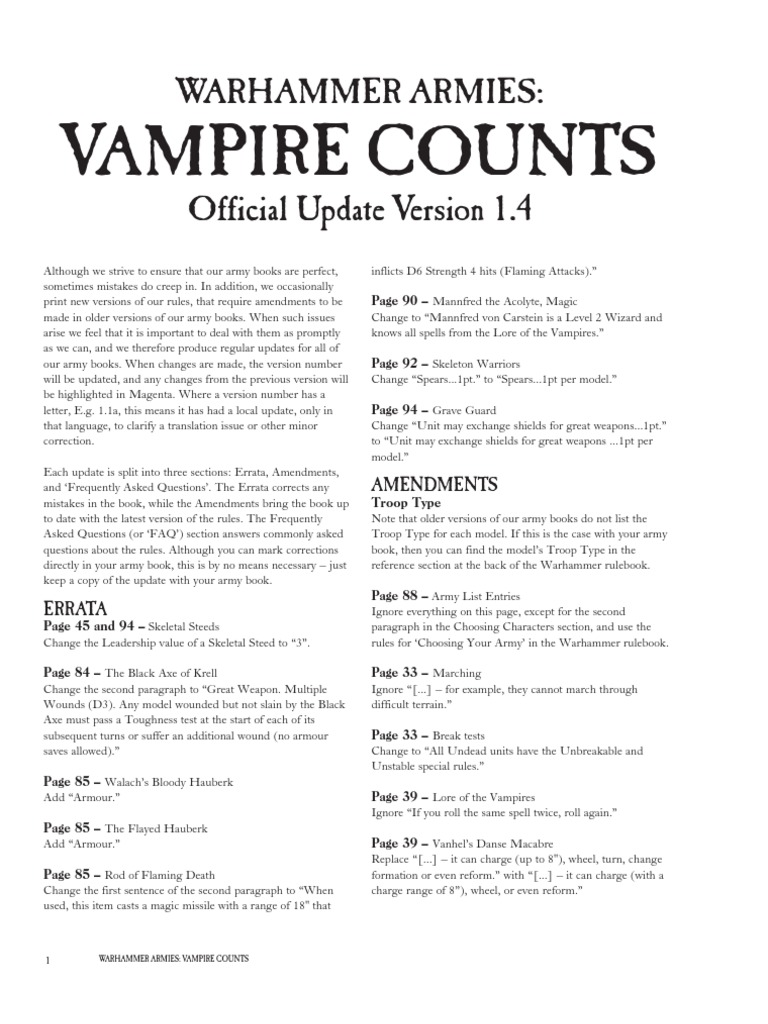 WARHAMMER ARMIES:

VAMPIRE COUNTS

Official Update Version 1.4

Although we strive to ensure that our army books are perfect, sometimes mistakes do creep in. In addition, we occasionally print new versions of our rules, that require amendments to be made in older versions of our army books. When such issues arise we feel that it is important to deal with them as promptly as we can, and we therefore produce regular updates for all of our army books. When changes are made, the version number will be updated, and any changes from the previous version will be highlighted in Magenta. Where a version number has a letter, E.g. 1.1a, this means it has had a local update, only in that language, to clarify a translation issue or other minor correction.

Each update is split into three sections: Errata, Amendments, and 'Frequently Asked Questions'. The Errata corrects any mistakes in the book, while the Amendments bring the book up to date with the latest version of the rules. The Frequently Asked Questions (or 'FAQ') section answers commonly asked questions about the rules. Although you can mark corrections directly in your army book, this is by no means necessary – just keep a copy of the update with your army book.

ERRATA

Page 45 and 94 – Skeletal Steeds
Change the Leadership value of a Skeletal Steed to "3".

Page 84 – The Black Axe of Krell
Change the second paragraph to "Great Weapon. Multiple Wounds (D3). Any model wounded but not slain by the Black Axe must pass a Toughness test at the start of each of its subsequent turns or suffer an additional wound (no armour saves allowed)."

Page 85 – Walach's Bloody Hauberk
Add "Armour."

Page 85 – The Flayed Hauberk
Add "Armour."

Page 85 – Rod of Flaming Death
Change the first sentence of the second paragraph to "When used, this item casts a magic missile with a range of 18" that inflicts D6 Strength 4 hits (Flaming Attacks)."

Page 90 – Mannfred the Acolyte, Magic
Change to "Mannfred von Carstein is a Level 2 Wizard and knows all spells from the Lore of the Vampires."

Page 92 – Skeleton Warriors
Change "Spears...1pt." to "Spears...1pt per model."

Page 94 – Grave Guard
Change "Unit may exchange shields for great weapons...1pt." to "Unit may exchange shields for great weapons ...1pt per model."

AMENDMENTS

Troop Type
Note that older versions of our army books do not list the Troop Type for each model. If this is the case with your army book, then you can find the model's Troop Type in the reference section at the back of the Warhammer rulebook.

Page 88 – Army List Entries
Ignore everything on this page, except for the second paragraph in the Choosing Characters section, and use the rules for 'Choosing Your Army' in the Warhammer rulebook.

Page 33 – Marching
Ignore "[...] – for example, they cannot march through difficult terrain."

Page 33 – Break tests
Change to "All Undead units have the Unbreakable and Unstable special rules."

Page 39 – Lore of the Vampires
Ignore "If you roll the same spell twice, roll again."

Page 39 – Vanhel's Danse Macabre
Replace "[...] – it can charge (up to 8"), wheel, turn, change formation or even reform." with "[...] – it can charge (with a charge range of 8"), wheel, or even reform."

1 WARHAMMER ARMIES: VAMPIRE COUNTS